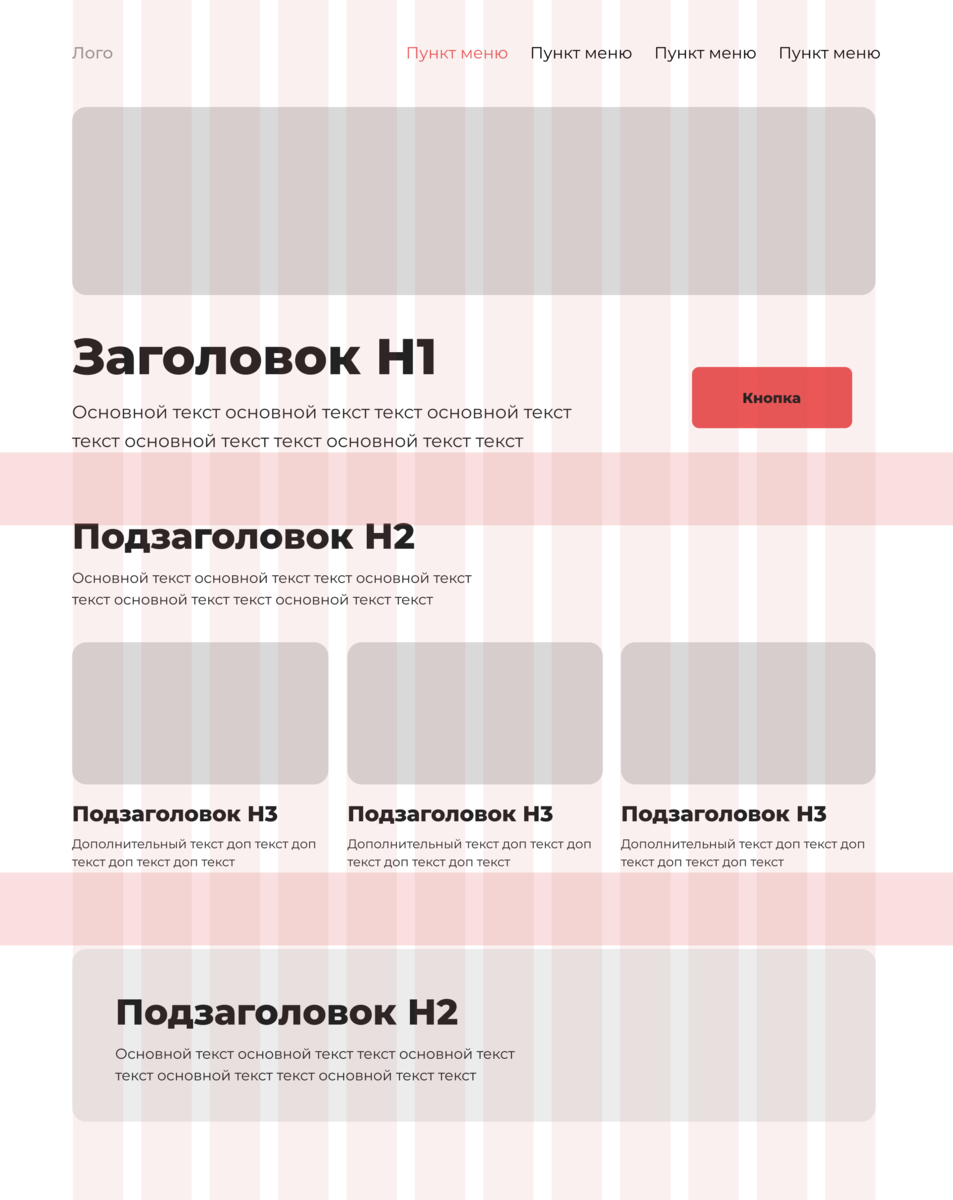 Лого

Пункт меню Пункт меню Пункт меню Пункт меню

Заголовок H1

Основной текст основной текст текст основной текст текст основной текст текст основной текст текст

Кнопка

Подзаголовок H2

Основной текст основной текст текст основной текст текст основной текст текст основной текст текст

Подзаголовок H3

Дополнительный текст доп текст доп текст доп текст доп текст

Подзаголовок H3

Дополнительный текст доп текст доп текст доп текст доп текст

Подзаголовок H3

Дополнительный текст доп текст доп текст доп текст доп текст

Подзаголовок H2

Основной текст основной текст текст основной текст текст основной текст текст основной текст текст